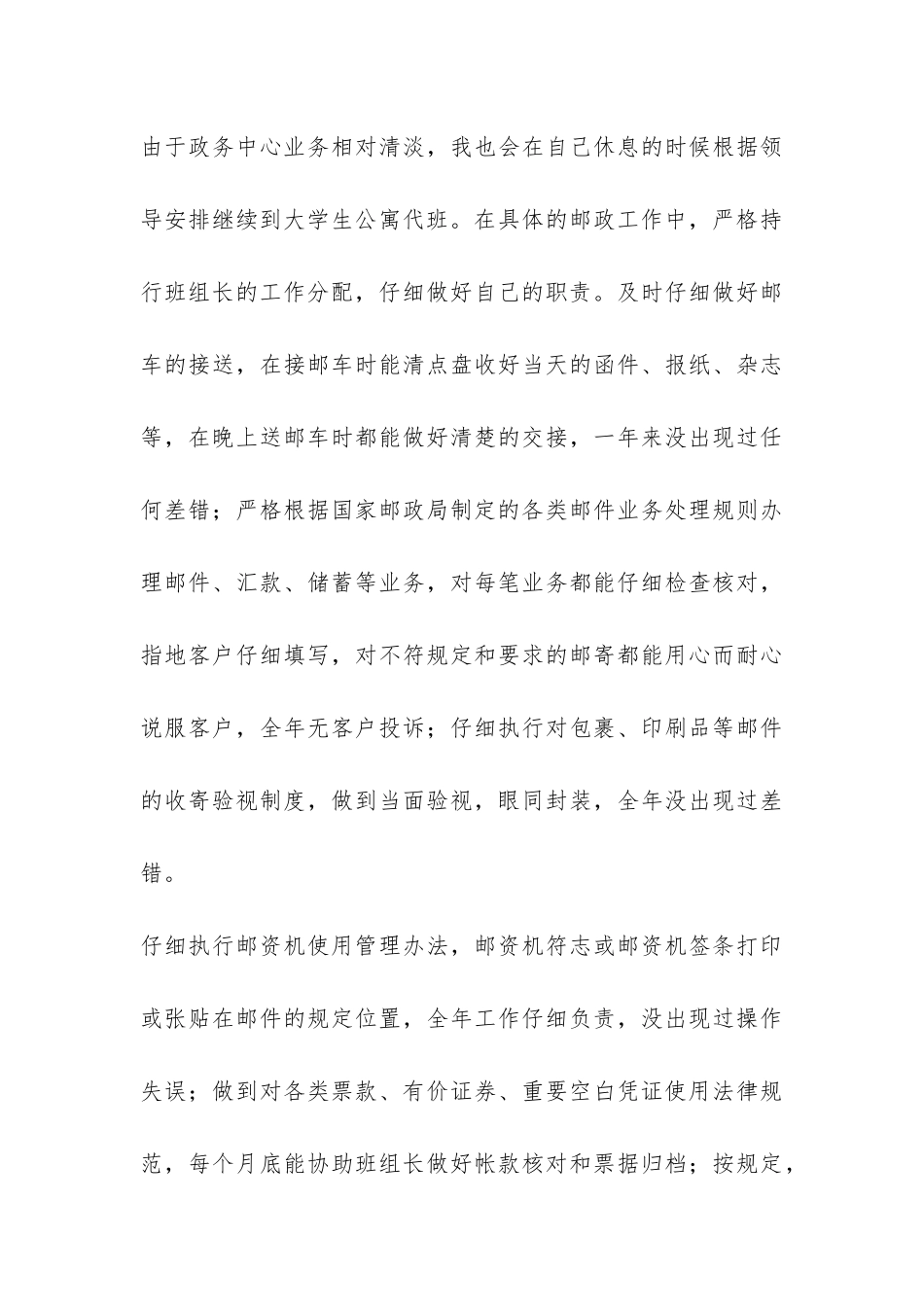 由于政务中心业务相对清淡，我也会在自己休息的时候根据领导安排继续到大学生公寓代班。在具体的邮政工作中，严格持行班组长的工作分配，仔细做好自己的职责。及时仔细做好邮车的接送，在接邮车时能清点盘收好当天的函件、报纸、杂志等，在晚上送邮车时都能做好清楚的交接，一年来没出现过任何差错；严格根据国家邮政局制定的各类邮件业务处理规则办理邮件、汇款、储蓄等业务，对每笔业务都能仔细检查核对，指地客户仔细填写，对不符规定和要求的邮寄都能用心而耐心说服客户，全年无客户投诉；仔细执行对包裹、印刷品等邮件的收寄验视制度，做到当面验视，眼同封装，全年没出现过差错。

仔细执行邮资机使用管理办法，邮资机符志或邮资机签条打印或张贴在邮件的规定位置，全年工作仔细负责，没出现过操作失误；做到对各类票款、有价证券、重要空白凭证使用法律规范，每个月底能协助班组长做好帐款核对和票据归档；按规定，